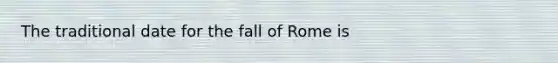 The traditional date for the fall of Rome is